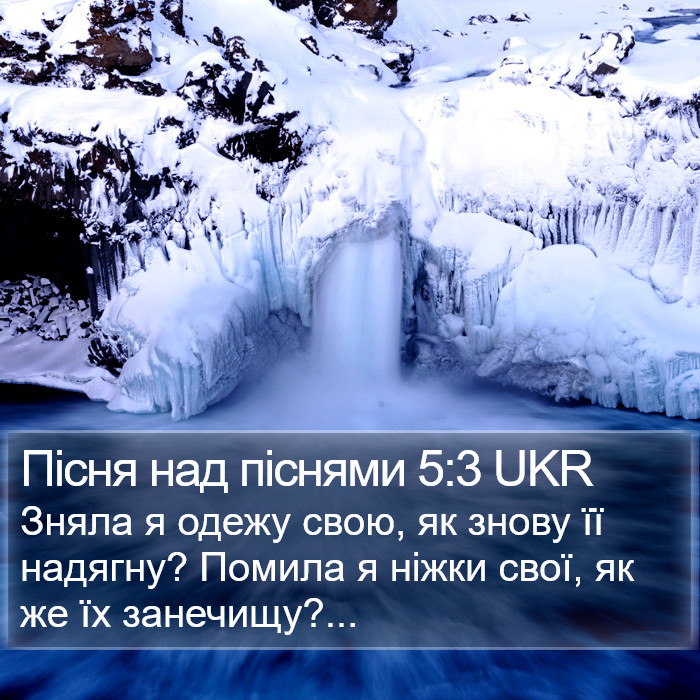 Пісня над піснями 5:3 UKR
Зняла я одежу свою, як знову її надягну? Помила я ніжки свої, як же їх занечищу?...